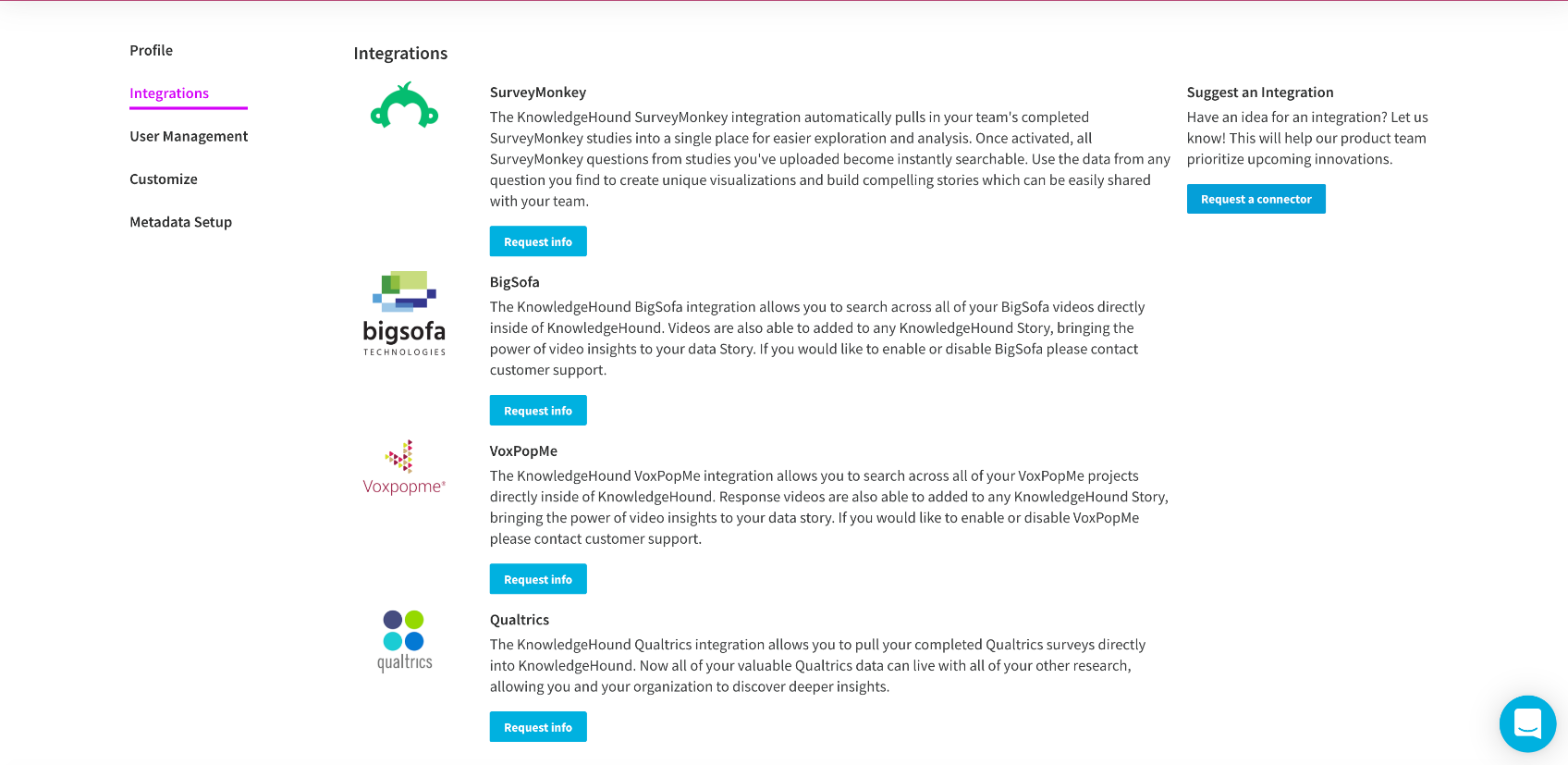 Profile

Integrations

User Management

Customize

Metadata Setup

Integrations

SurveyMonkey

The KnowledgeHound SurveyMonkey integration automatically pulls in your team's completed SurveyMonkey studies into a single place for easier exploration and analysis. Once activated, all SurveyMonkey questions from studies you've uploaded become instantly searchable. Use the data from any question you find to create unique visualizations and build compelling stories which can be easily shared with your team.

Request info

bigsofa TECHNOLOGIES

BigSofa

The KnowledgeHound BigSofa integration allows you to search across all of your BigSofa videos directly inside of KnowledgeHound. Videos are also able to added to any KnowledgeHound Story, bringing the power of video insights to your data Story. If you would like to enable or disable BigSofa please contact customer support.

Request info

Voxpopme®

VoxPopMe

The KnowledgeHound VoxPopMe integration allows you to search across all of your VoxPopMe projects directly inside of KnowledgeHound. Response videos are also able to added to any KnowledgeHound Story, bringing the power of video insights to your data story. If you would like to enable or disable VoxPopMe please contact customer support.

Request info

qualtrics

Qualtrics

The KnowledgeHound Qualtrics integration allows you to pull your completed Qualtrics surveys directly into KnowledgeHound. Now all of your valuable Qualtrics data can live with all of your other research, allowing you and your organization to discover deeper insights.

Request info

Suggest an Integration

Have an idea for an integration? Let us know! This will help our product team prioritize upcoming innovations.

Request a connector